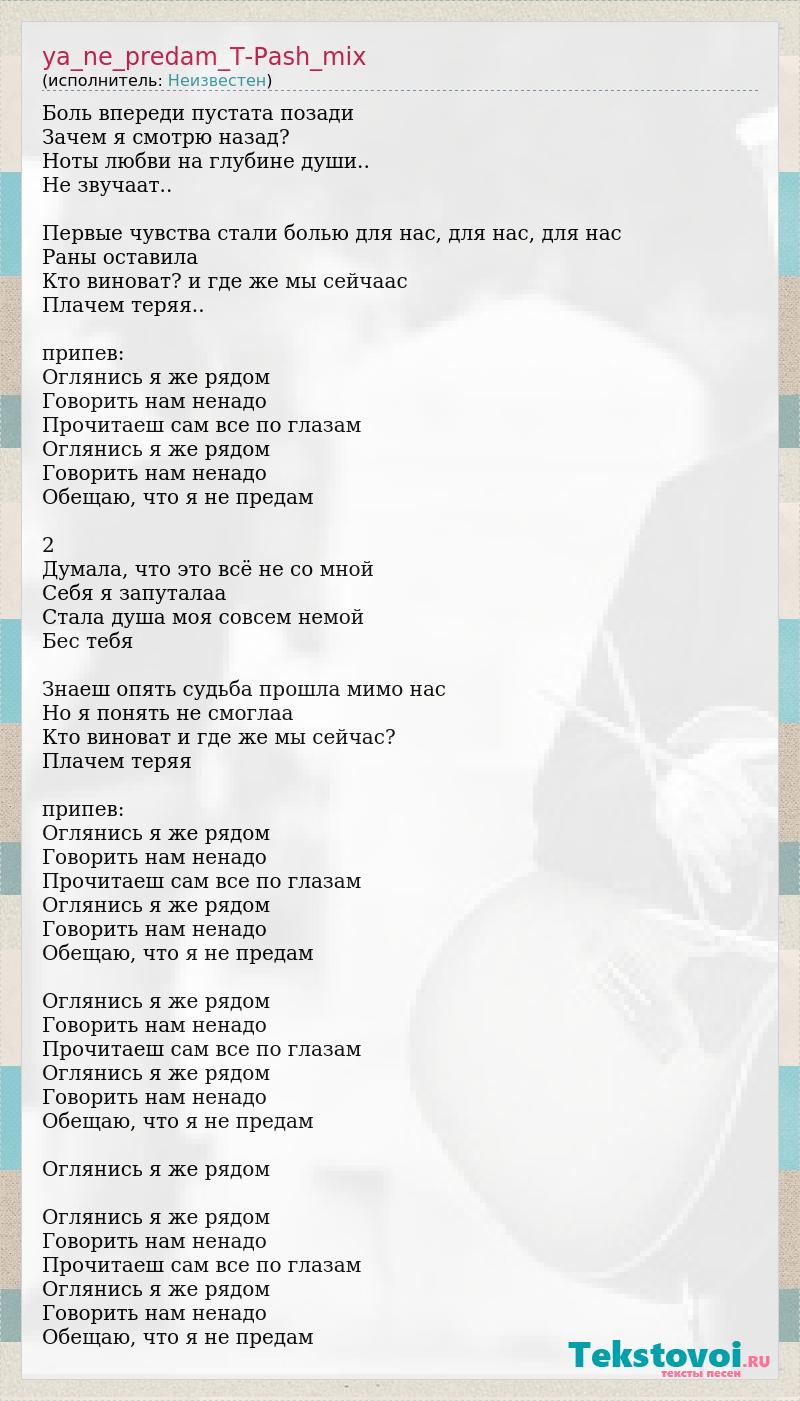 ya_ne_predam_T-Pash_mix
(исполнитель: Неизвестен)

Боль впереди пустата позади
Зачем я смотрю назад?
Ноты любви на глубине души..
Не звучаат..

Первые чувства стали болью для нас, для нас, для нас
Раны оставила
Кто виноват? и где же мы сейчаас
Плачем теряя..

припев:
Оглянись я же рядом
Говорить нам ненадо
Прочитаеш сам все по глазам
Оглянись я же рядом
Говорить нам ненадо
Обещаю, что я не предам

2
Думала, что это всё не со мной
Себя я запуталаа
Стала душа моя совсем немой
Бес тебя

Знаеш опять судьба прошла мимо нас
Но я понять не смоглаа
Кто виноват и где же мы сейчас?
Плачем теряя

припев:
Оглянись я же рядом
Говорить нам ненадо
Прочитаеш сам все по глазам
Оглянись я же рядом
Говорить нам ненадо
Обещаю, что я не предам

Оглянись я же рядом
Говорить нам ненадо
Прочитаеш сам все по глазам
Оглянись я же рядом
Говорить нам ненадо
Обещаю, что я не предам

Оглянись я же рядом

Оглянись я же рядом
Говорить нам ненадо
Прочитаеш сам все по глазам
Оглянись я же рядом
Говорить нам ненадо
Обещаю, что я не предам

Tekstovoi.RU
тексты песен